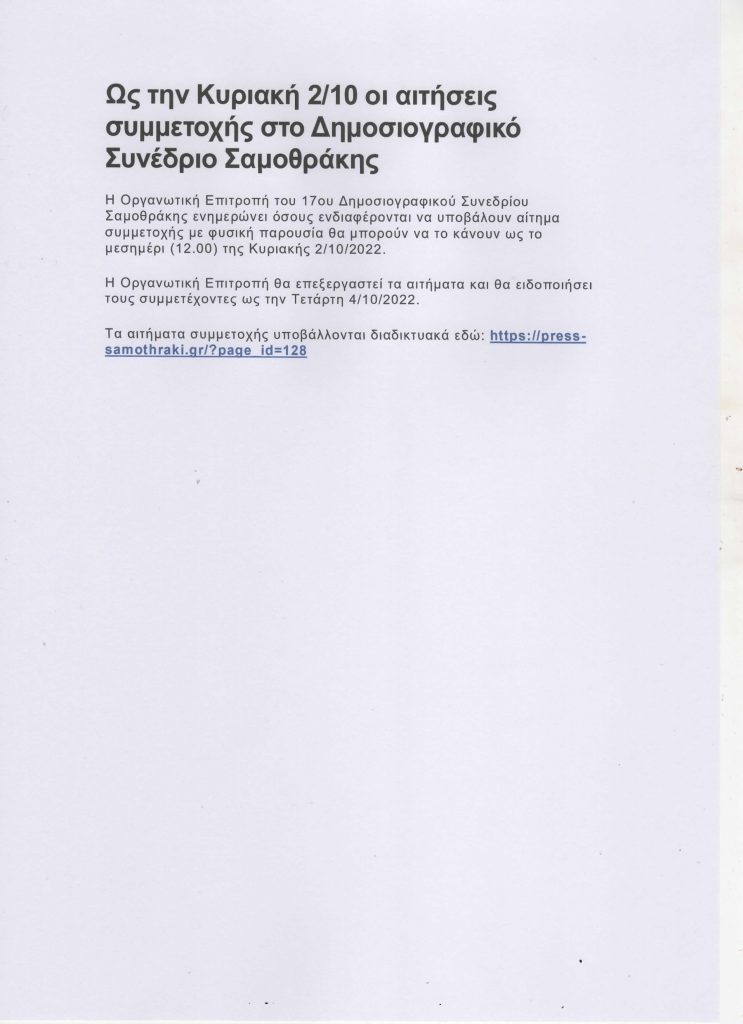 Ως την Κυριακή 2/10 οι αιτήσεις συμμετοχής στο Δημοσιογραφικό Συνέδριο Σαμοθράκης

Η Οργανωτική Επιτροπή του 17ου Δημοσιογραφικού Συνεδρίου Σαμοθράκης ενημερώνει όσους ενδιαφέρονται να υποβάλουν αίτημα συμμετοχής με φυσική παρουσία θα μπορούν να το κάνουν ως το μεσημέρι (12.00) της Κυριακής 2/10/2022.

Η Οργανωτική Επιτροπή θα επεξεργαστεί τα αιτήματα και θα ειδοποιήσει τους συμμετέχοντες ως την Τετάρτη 4/10/2022.

Τα αιτήματα συμμετοχής υποβάλλονται διαδικτυακά εδώ: https://press-samothraki.gr/?page_id=128